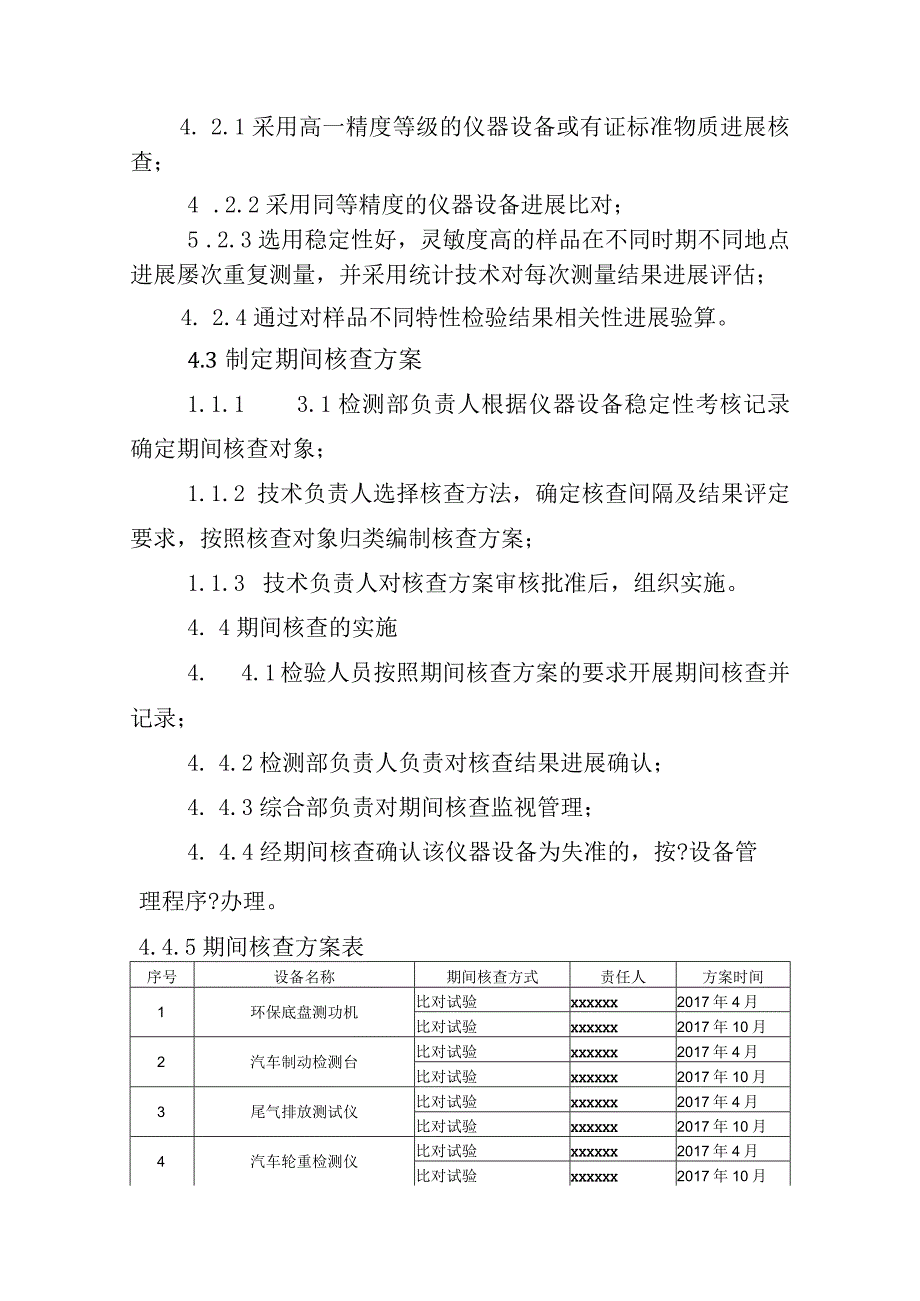 4. 2.1 采用高一精度等级的仪器设备或有证标准物质进展核查；

4 .2.2 采用同等精度的仪器设备进展比对；

5.2.3 选用稳定性好，灵敏度高的样品在不同时期不同地点进展屡次重复测量，并采用统计技术对每次测量结果进展评估；

4. 2.4 通过对样品不同特性检验结果相关性进展验算。

4.3 制定期间核查方案

1.1.1　　3.1 检测部负责人根据仪器设备稳定性考核记录确定期间核查对象；

1.1.2 技术负责人选择核查方法，确定核查间隔及结果评定要求，按照核查对象归类编制核查方案；

1.1.3 技术负责人对核查方案审核批准后，组织实施。

4. 4 期间核查的实施

4.　4.1 检验人员按照期间核查方案的要求开展期间核查并记录；

4. 4.2 检测部负责人负责对核查结果进展确认；

4. 4.3 综合部负责对期间核查监视管理；

4. 4.4 经期间核查确认该仪器设备为失准的，按?设备管理程序?办理。

4.4.5 期间核查方案表

| 序号 | 设备名称 | 期间核查方式 | 责任人 | 方案时间 |
|---|---|---|---|---|
| 1 | 环保底盘测功机 | 比对试验 | xxxxxx | 2017 年 4 月 |
| | | 比对试验 | xxxxxx | 2017 年 10 月 |
| 2 | 汽车制动检测台 | 比对试验 | xxxxxx | 2017 年 4 月 |
| | | 比对试验 | xxxxxx | 2017 年 10 月 |
| 3 | 尾气排放测试仪 | 比对试验 | xxxxxx | 2017 年 4 月 |
| | | 比对试验 | xxxxxx | 2017 年 10 月 |
| 4 | 汽车轮重检测仪 | 比对试验 | xxxxxx | 2017 年 4 月 |
| | | 比对试验 | xxxxxx | 2017 年 10 月 |